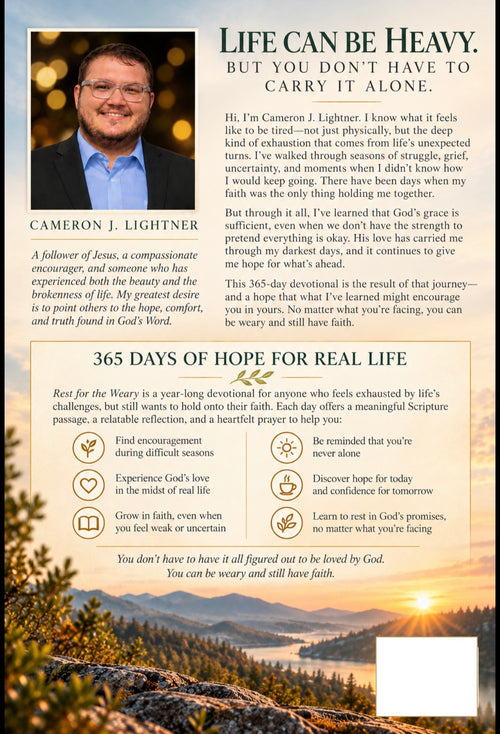 LIFE CAN BE HEAVY.
BUT YOU DON'T HAVE TO CARRY IT ALONE.

Hi, I'm Cameron J. Lightner. I know what it feels like to be tired—not just physically, but the deep kind of exhaustion that comes from life's unexpected turns. I've walked through seasons of struggle, grief, uncertainty, and moments when I didn't know how I would keep going. There have been days when my faith was the only thing holding me together.

But through it all, I've learned that God's grace is sufficient, even when we don't have the strength to pretend everything is okay. His love has carried me through my darkest days, and it continues to give me hope for what's ahead.

This 365-day devotional is the result of that journey—and a hope that what I've learned might encourage you in yours. No matter what you're facing, you can be weary and still have faith.

CAMERON J. LIGHTNER

A follower of Jesus, a compassionate encourager, and someone who has experienced both the beauty and the brokenness of life. My greatest desire is to point others to the hope, comfort, and truth found in God's Word.

365 DAYS OF HOPE FOR REAL LIFE

Rest for the Weary is a year-long devotional for anyone who feels exhausted by life's challenges, but still wants to hold onto their faith. Each day offers a meaningful Scripture passage, a relatable reflection, and a heartfelt prayer to help you:

Find encouragement during difficult seasons

Experience God's love in the midst of real life

Grow in faith, even when you feel weak or uncertain

Be reminded that you're never alone

Discover hope for today and confidence for tomorrow

Learn to rest in God's promises, no matter what you're facing

You don't have to have it all figured out to be loved by God.
You can be weary and still have faith.